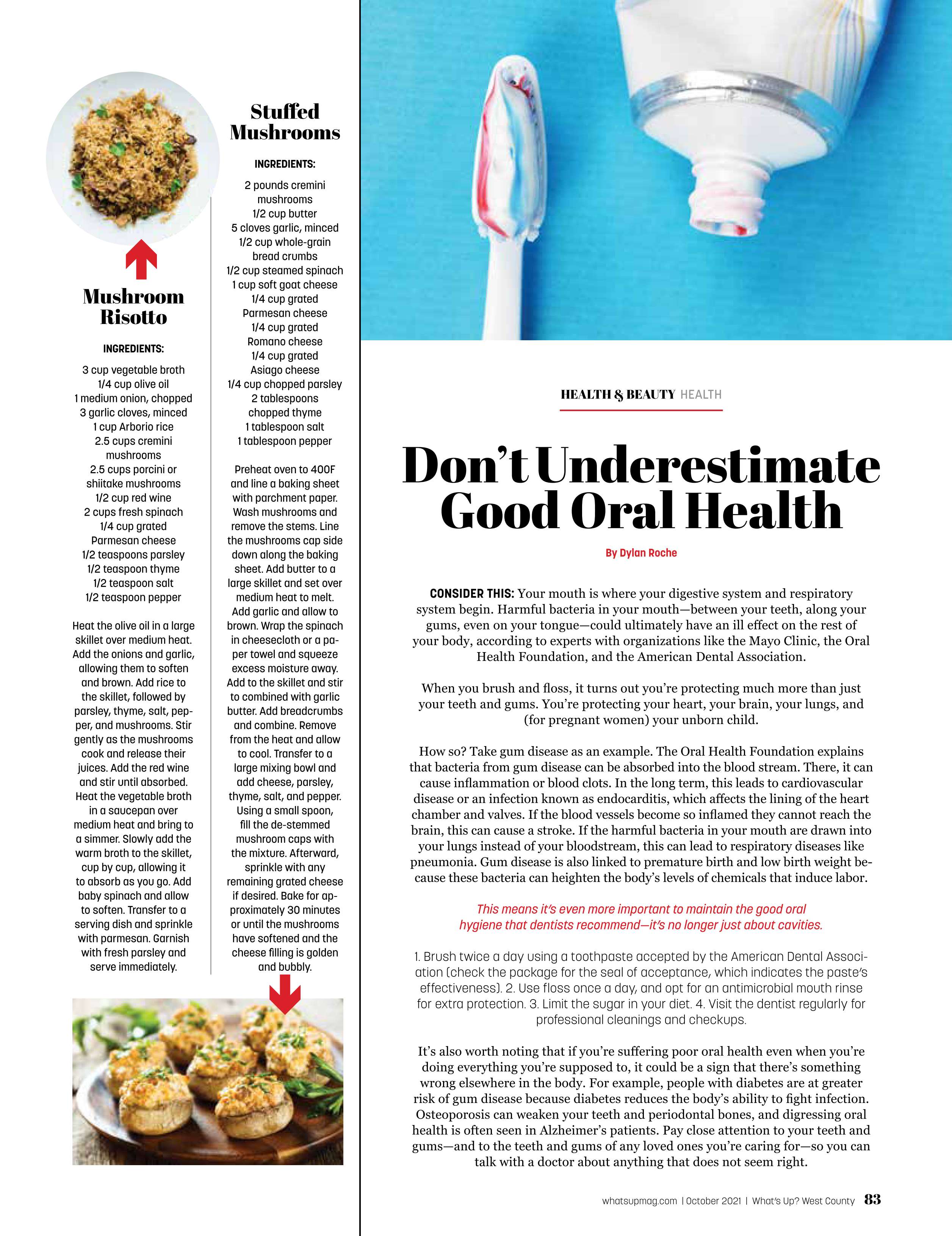 Mushroom Risotto

INGREDIENTS:

3 cup vegetable broth
1/4 cup olive oil
1 medium onion, chopped
3 garlic cloves, minced
1 cup Arborio rice
2.5 cups cremini mushrooms
2.5 cups porcini or shiitake mushrooms
1/2 cup red wine
2 cups fresh spinach
1/4 cup grated Parmesan cheese
1/2 teaspoons parsley
1/2 teaspoon thyme
1/2 teaspoon salt
1/2 teaspoon pepper

Heat the olive oil in a large skillet over medium heat. Add the onions and garlic, allowing them to soften and brown. Add rice to the skillet, followed by parsley, thyme, salt, pepper, and mushrooms. Stir gently as the mushrooms cook and release their juices. Add the red wine and stir until absorbed. Heat the vegetable broth in a saucepan over medium heat and bring to a simmer. Slowly add the warm broth to the skillet, cup by cup, allowing it to absorb as you go. Add baby spinach and allow to soften. Transfer to a serving dish and sprinkle with parmesan. Garnish with fresh parsley and serve immediately.

Stuffed Mushrooms

INGREDIENTS:

2 pounds cremini mushrooms
1/2 cup butter
5 cloves garlic, minced
1/2 cup whole-grain bread crumbs
1/2 cup steamed spinach
1 cup soft goat cheese
1/4 cup grated Parmesan cheese
1/4 cup grated Romano cheese
1/4 cup grated Asiago cheese
1/4 cup chopped parsley
2 tablespoons chopped thyme
1 tablespoon salt
1 tablespoon pepper

Preheat oven to 400F and line a baking sheet with parchment paper. Wash mushrooms and remove the stems. Line the mushrooms cap side down along the baking sheet. Add butter to a large skillet and set over medium heat to melt. Add garlic and allow to brown. Wrap the spinach in cheesecloth or a paper towel and squeeze excess moisture away. Add to the skillet and stir to combined with garlic butter. Add breadcrumbs and combine. Remove from the heat and allow to cool. Transfer to a large mixing bowl and add cheese, parsley, thyme, salt, and pepper. Using a small spoon, fill the de-stemmed mushroom caps with the mixture. Afterward, sprinkle with any remaining grated cheese if desired. Bake for approximately 30 minutes or until the mushrooms have softened and the cheese filling is golden and bubbly.

HEALTH & BEAUTY HEALTH

Don't Underestimate Good Oral Health

By Dylan Roche

CONSIDER THIS: Your mouth is where your digestive system and respiratory system begin. Harmful bacteria in your mouth—between your teeth, along your gums, even on your tongue—could ultimately have an ill effect on the rest of your body, according to experts with organizations like the Mayo Clinic, the Oral Health Foundation, and the American Dental Association.

When you brush and floss, it turns out you're protecting much more than just your teeth and gums. You're protecting your heart, your brain, your lungs, and (for pregnant women) your unborn child.

How so? Take gum disease as an example. The Oral Health Foundation explains that bacteria from gum disease can be absorbed into the blood stream. There, it can cause inflammation or blood clots. In the long term, this leads to cardiovascular disease or an infection known as endocarditis, which affects the lining of the heart chamber and valves. If the blood vessels become so inflamed they cannot reach the brain, this can cause a stroke. If the harmful bacteria in your mouth are drawn into your lungs instead of your bloodstream, this can lead to respiratory diseases like pneumonia. Gum disease is also linked to premature birth and low birth weight because these bacteria can heighten the body's levels of chemicals that induce labor.

This means it's even more important to maintain the good oral hygiene that dentists recommend—it's no longer just about cavities.

1. Brush twice a day using a toothpaste accepted by the American Dental Association (check the package for the seal of acceptance, which indicates the paste's effectiveness). 2. Use floss once a day, and opt for an antimicrobial mouth rinse for extra protection. 3. Limit the sugar in your diet. 4. Visit the dentist regularly for professional cleanings and checkups.

It's also worth noting that if you're suffering poor oral health even when you're doing everything you're supposed to, it could be a sign that there's something wrong elsewhere in the body. For example, people with diabetes are at greater risk of gum disease because diabetes reduces the body's ability to fight infection. Osteoporosis can weaken your teeth and periodontal bones, and digressing oral health is often seen in Alzheimer's patients. Pay close attention to your teeth and gums—and to the teeth and gums of any loved ones you're caring for—so you can talk with a doctor about anything that does not seem right.

whatsupmag.com | October 2021 | What's Up? West County 83